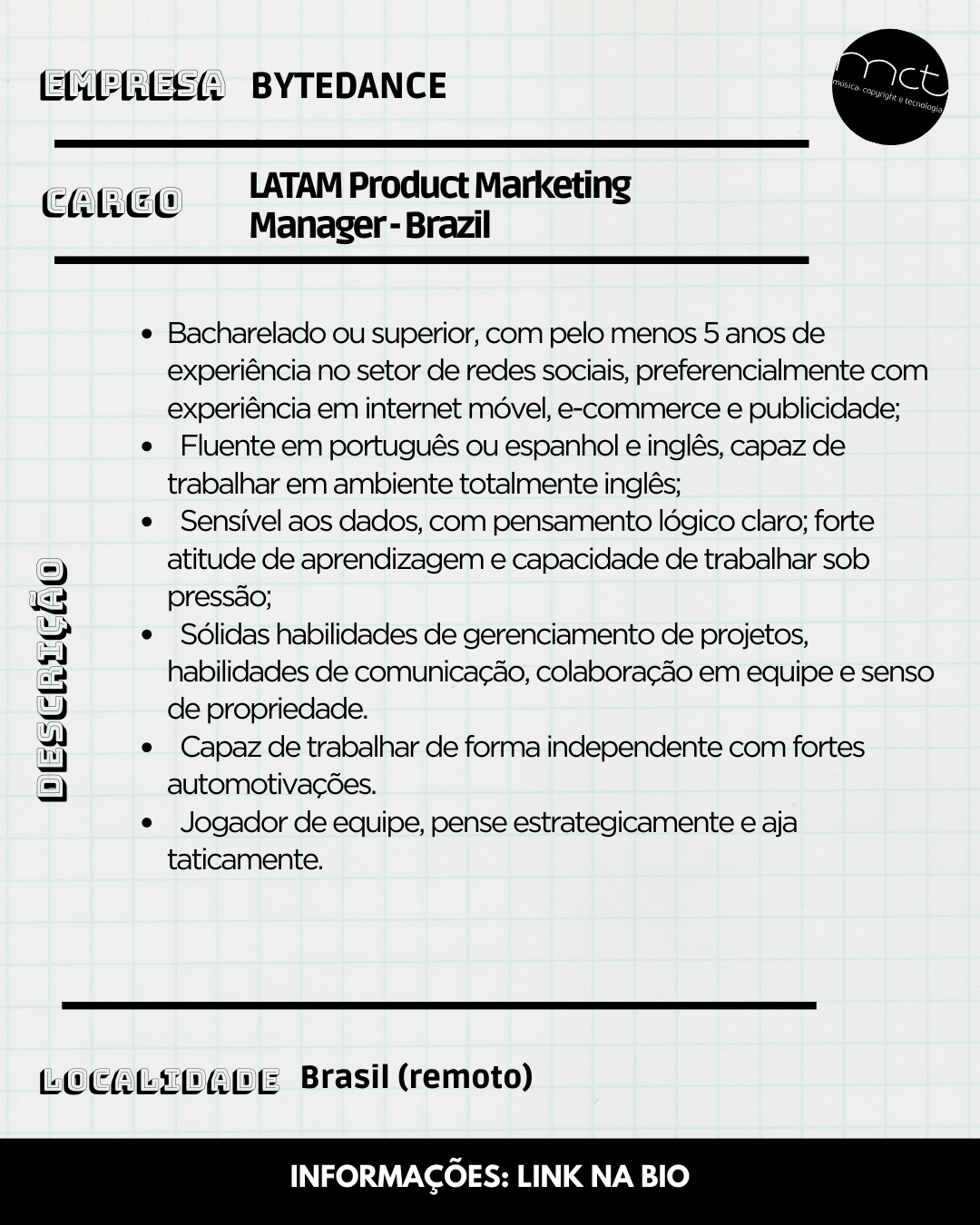 EMPRESA BYTEDANCE

mct
música, copyright e tecnologia

CARGO LATAM Product Marketing Manager - Brazil

DESCRIÇÃO

- Bacharelado ou superior, com pelo menos 5 anos de experiência no setor de redes sociais, preferencialmente com experiência em internet móvel, e-commerce e publicidade;
- Fluente em português ou espanhol e inglês, capaz de trabalhar em ambiente totalmente inglês;
- Sensível aos dados, com pensamento lógico claro; forte atitude de aprendizagem e capacidade de trabalhar sob pressão;
- Sólidas habilidades de gerenciamento de projetos, habilidades de comunicação, colaboração em equipe e senso de propriedade.
- Capaz de trabalhar de forma independente com fortes automotivações.
- Jogador de equipe, pense estrategicamente e aja taticamente.

LOCALIDADE Brasil (remoto)

INFORMAÇÕES: LINK NA BIO